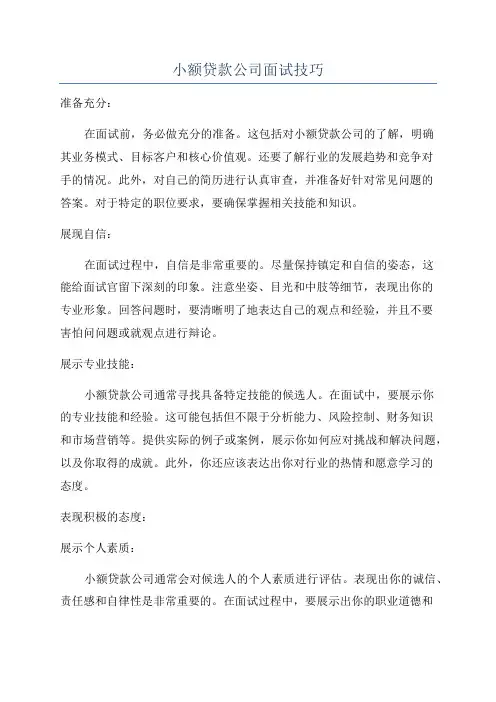 小额贷款公司面试技巧

准备充分：

在面试前，务必做充分的准备。这包括对小额贷款公司的了解，明确其业务模式、目标客户和核心价值观。还要了解行业的发展趋势和竞争对手的情况。此外，对自己的简历进行认真审查，并准备好针对常见问题的答案。对于特定的职位要求，要确保掌握相关技能和知识。

展现自信：

在面试过程中，自信是非常重要的。尽量保持镇定和自信的姿态，这能给面试官留下深刻的印象。注意坐姿、目光和中肢等细节，表现出你的专业形象。回答问题时，要清晰明了地表达自己的观点和经验，并且不要害怕问问题或就观点进行辩论。

展示专业技能：

小额贷款公司通常寻找具备特定技能的候选人。在面试中，要展示你的专业技能和经验。这可能包括但不限于分析能力、风险控制、财务知识和市场营销等。提供实际的例子或案例，展示你如何应对挑战和解决问题，以及你取得的成就。此外，你还应该表达出你对行业的热情和愿意学习的态度。

表现积极的态度：

展示个人素质：

小额贷款公司通常会对候选人的个人素质进行评估。表现出你的诚信、责任感和自律性是非常重要的。在面试过程中，要展示出你的职业道德和